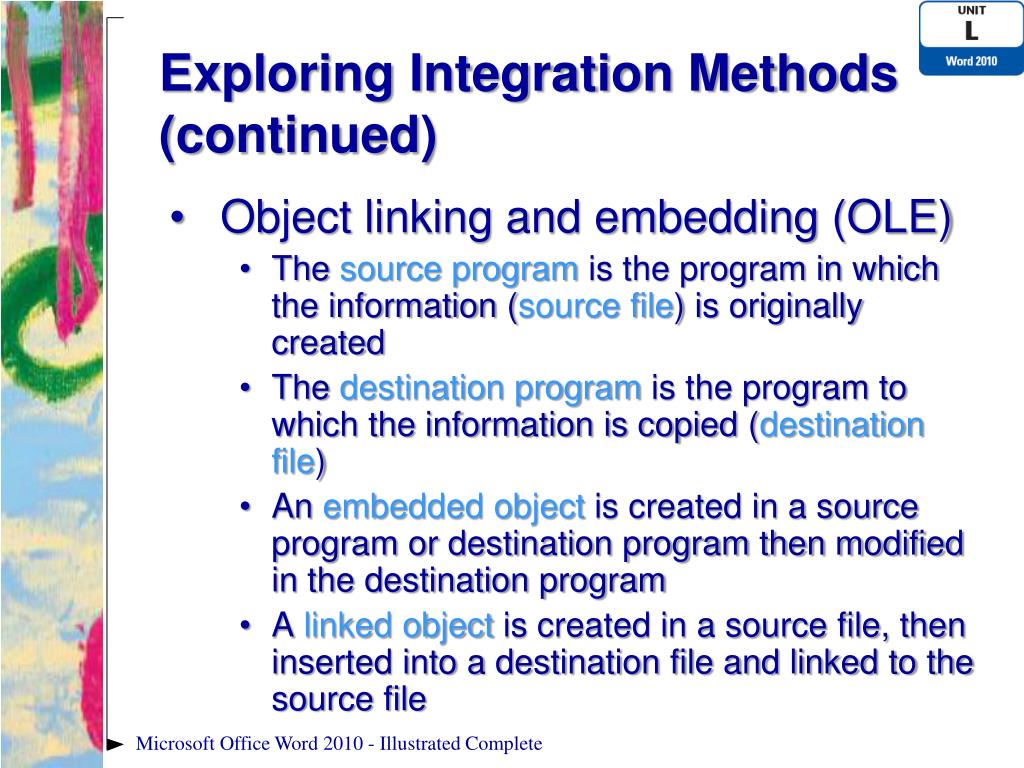 UNIT
L
Word 2010

Exploring Integration Methods (continued)

• Object linking and embedding (OLE)
• The source program is the program in which the information (source file) is originally created
• The destination program is the program to which the information is copied (destination file)
• An embedded object is created in a source program or destination program then modified in the destination program
• A linked object is created in a source file, then inserted into a destination file and linked to the source file

Microsoft Office Word 2010 - Illustrated Complete